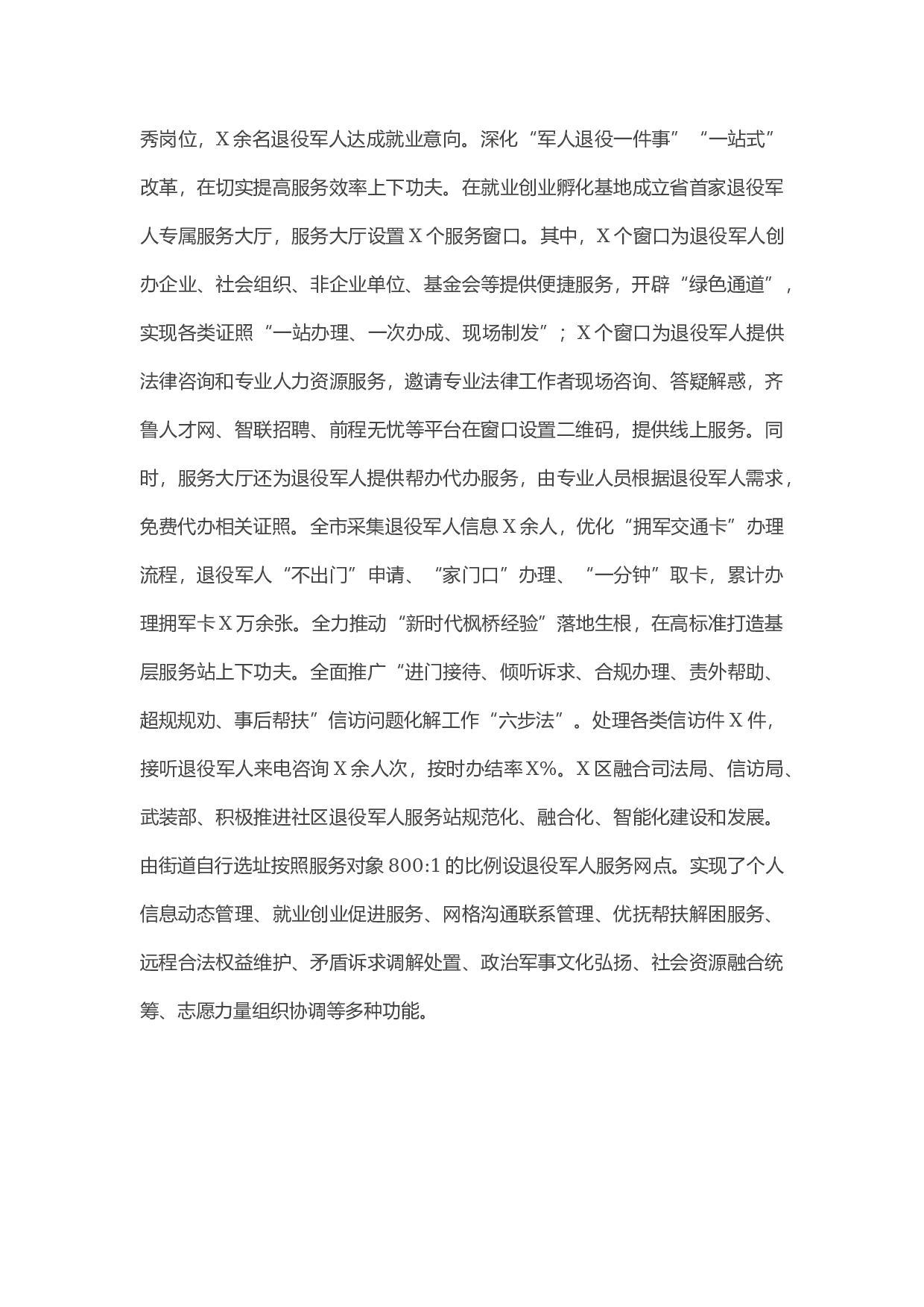 秀岗位，X余名退役军人达成就业意向。深化“军人退役一件事”“一站式”改革，在切实提高服务效率上下功夫。在就业创业孵化基地成立省首家退役军人专属服务大厅，服务大厅设置X个服务窗口。其中，X个窗口为退役军人创办企业、社会组织、非企业单位、基金会等提供便捷服务，开辟“绿色通道”，实现各类证照“一站办理、一次办成、现场制发”；X个窗口为退役军人提供法律咨询和专业人力资源服务，邀请专业法律工作者现场咨询、答疑解惑，齐鲁人才网、智联招聘、前程无忧等平台在窗口设置二维码，提供线上服务。同时，服务大厅还为退役军人提供帮办代办服务，由专业人员根据退役军人需求，免费代办相关证照。全市采集退役军人信息X余人，优化“拥军交通卡”办理流程，退役军人“不出门”申请、“家门口”办理、“一分钟”取卡，累计办理拥军卡X万余张。全力推动“新时代枫桥经验”落地生根，在高标准打造基层服务站上下功夫。全面推广“进门接待、倾听诉求、合规办理、责外帮助、超规规劝、事后帮扶”信访问题化解工作“六步法”。处理各类信访件X件，接听退役军人来电咨询X余人次，按时办结率X%。X区融合司法局、信访局、武装部、积极推进社区退役军人服务站规范化、融合化、智能化建设和发展。由街道自行选址按照服务对象800:1的比例设退役军人服务网点。实现了个人信息动态管理、就业创业促进服务、网格沟通联系管理、优抚帮扶解困服务、远程合法权益维护、矛盾诉求调解处置、政治军事文化弘扬、社会资源融合统筹、志愿力量组织协调等多种功能。